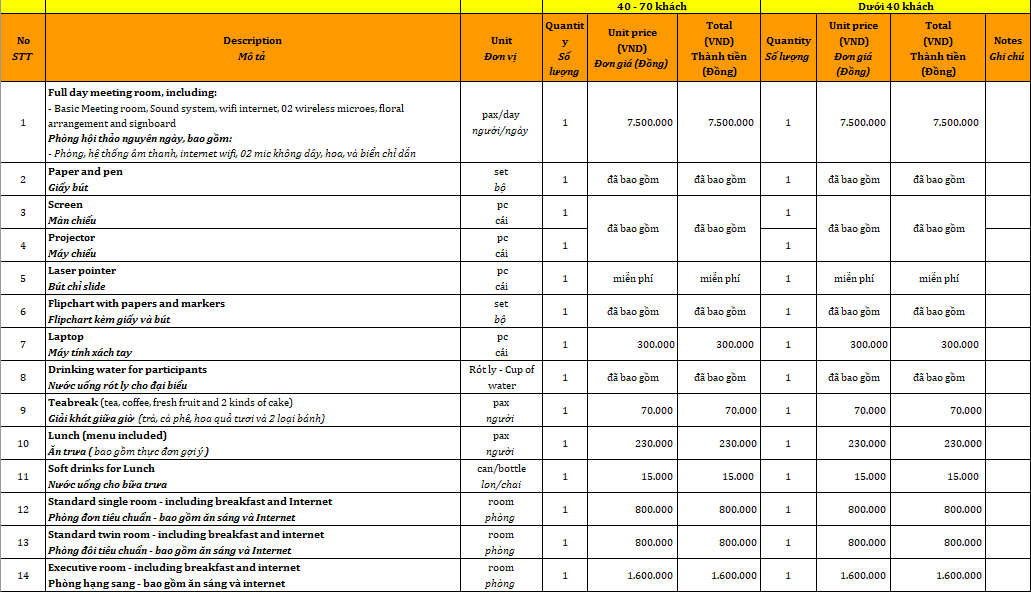 | | | | 40 - 70 khách | | | Dưới 40 khách | | | |
|---|---|---|---|---|---|---|---|---|---|
| No STT | Description Mô tả | Unit Đơn vị | Quantity Số lượng | Unit price (VND) Đơn giá (Đồng) | Total (VND) Thành tiền (Đồng) | Quantity Số lượng | Unit price (VND) Đơn giá (Đồng) | Total (VND) Thành tiền (Đồng) | Notes Ghi chú |
| 1 | Full day meeting room, including: - Basic Meeting room, Sound system, wifi internet, 02 wireless microes, floral arrangement and signboard Phòng hội thảo nguyên ngày, bao gồm: - Phòng, hệ thống âm thanh, internet wifi, 02 mic không dây, hoa, và biển chỉ dẫn | pax/day người/ngày | 1 | 7.500.000 | 7.500.000 | 1 | 7.500.000 | 7.500.000 | |
| 2 | Paper and pen Giấy bút | set bộ | 1 | đã bao gồm | đã bao gồm | 1 | đã bao gồm | đã bao gồm | |
| 3 | Screen Màn chiếu | pc cái | 1 | đã bao gồm | đã bao gồm | 1 | đã bao gồm | đã bao gồm | |
| 4 | Projector Máy chiếu | pc cái | 1 | | | 1 | | | |
| 5 | Laser pointer Bút chỉ slide | pc cái | 1 | miễn phí | miễn phí | 1 | miễn phí | miễn phí | |
| 6 | Flipchart with papers and markers Flipchart kèm giấy và bút | set bộ | 1 | đã bao gồm | đã bao gồm | 1 | đã bao gồm | đã bao gồm | |
| 7 | Laptop Máy tính xách tay | pc cái | 1 | 300.000 | 300.000 | 1 | 300.000 | 300.000 | |
| 8 | Drinking water for participants Nước uống rót ly cho đại biểu | Rót ly - Cup of water | 1 | đã bao gồm | đã bao gồm | 1 | đã bao gồm | đã bao gồm | |
| 9 | Teabreak (tea, coffee, fresh fruit and 2 kinds of cake) Giải khát giữa giờ (trà, cà phê, hoa quả tươi và 2 loại bánh) | pax người | 1 | 70.000 | 70.000 | 1 | 70.000 | 70.000 | |
| 10 | Lunch (menu included) Ăn trưa ( bao gồm thực đơn gợi ý ) | pax người | 1 | 230.000 | 230.000 | 1 | 230.000 | 230.000 | |
| 11 | Soft drinks for Lunch Nước uống cho bữa trưa | can/bottle lon/chai | 1 | 15.000 | 15.000 | 1 | 15.000 | 15.000 | |
| 12 | Standard single room - including breakfast and Internet Phòng đơn tiêu chuẩn - bao gồm ăn sáng và Internet | room phòng | 1 | 800.000 | 800.000 | 1 | 800.000 | 800.000 | |
| 13 | Standard twin room - including breakfast and internet Phòng đôi tiêu chuẩn - bao gồm ăn sáng và Internet | room phòng | 1 | 800.000 | 800.000 | 1 | 800.000 | 800.000 | |
| 14 | Executive room - including breakfast and internet Phòng hạng sang - bao gồm ăn sáng và internet | room phòng | 1 | 1.600.000 | 1.600.000 | 1 | 1.600.000 | 1.600.000 | |